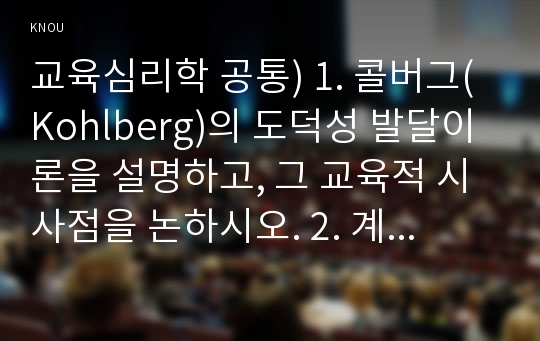 KNOU

교육심리학 공통) 1. 콜버그(Kohlberg)의 도덕성 발달이론을 설명하고, 그 교육적 시사점을 논하시오. 2. 계...